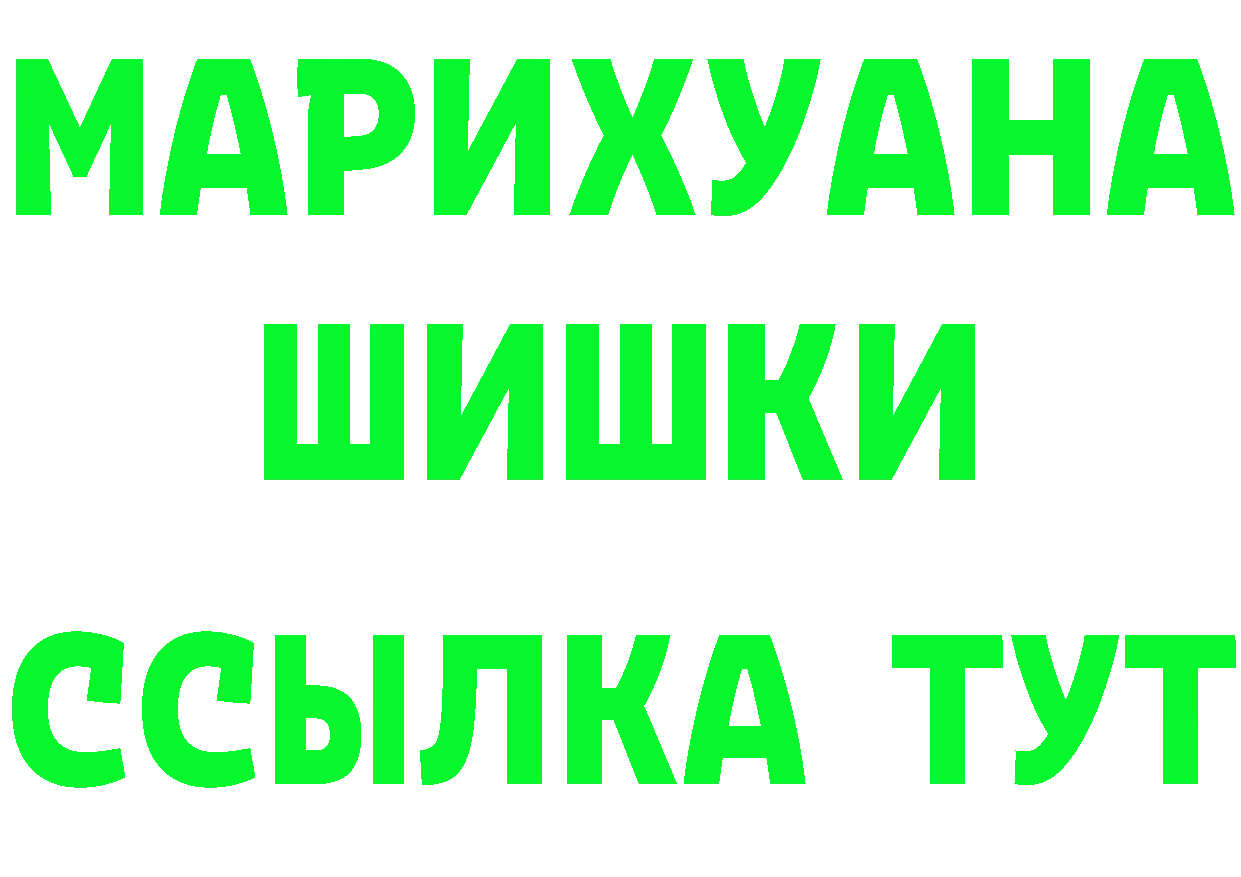 МАРИХУАНА
ШИШКИ
ССЫЛКА ТУТ